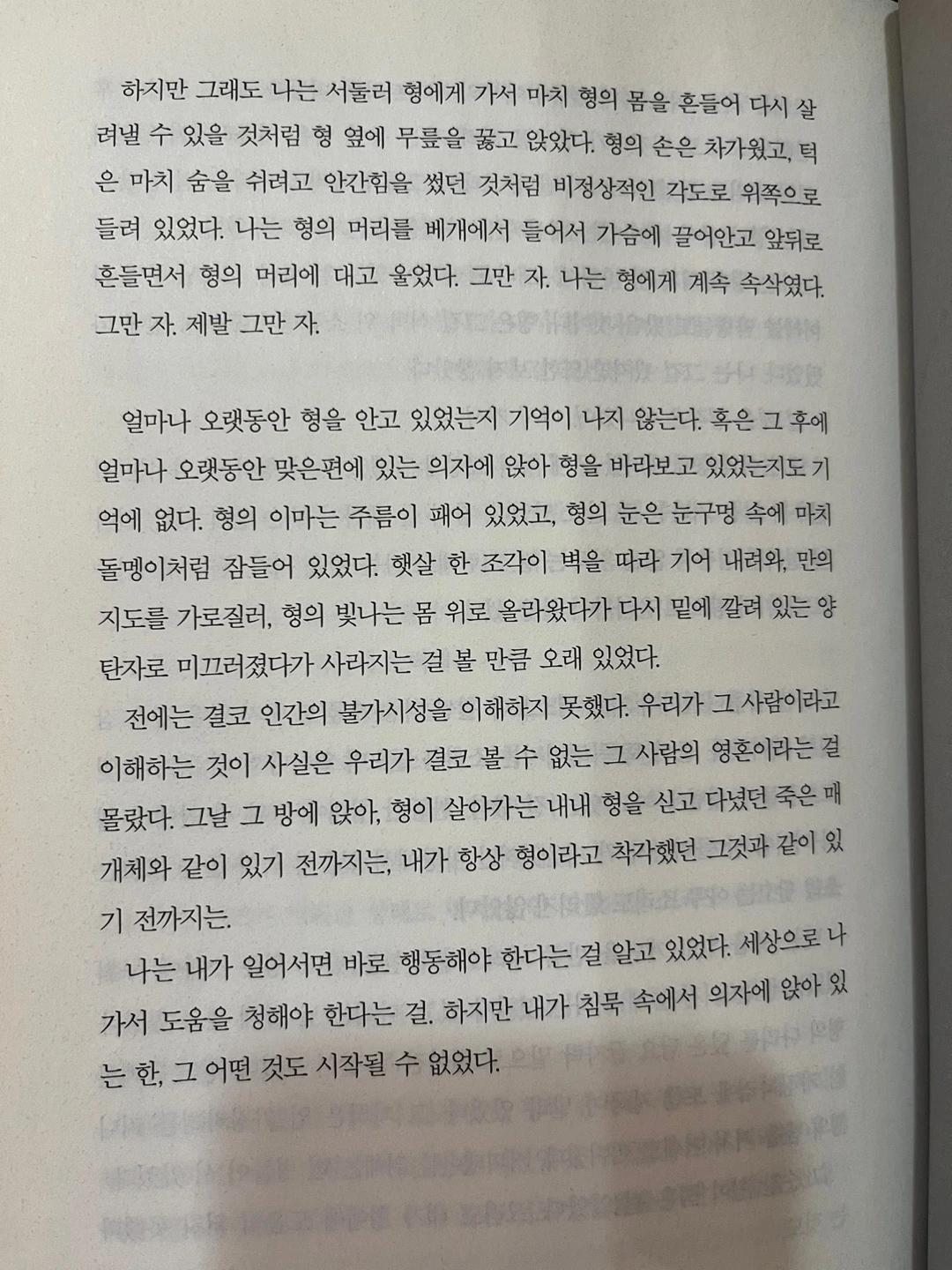 하지만 그래도 나는 서둘러 형에게 가서 마치 형의 몸을 흔들어 다시 살려낼 수 있을 것처럼 형 옆에 무릎을 꿇고 앉았다. 형의 손은 차가웠고, 턱은 마치 숨을 쉬려고 안간힘을 썼던 것처럼 비정상적인 각도로 위쪽으로 들려 있었다. 나는 형의 머리를 베개에서 들어서 가슴에 끌어안고 앞뒤로 흔들면서 형의 머리에 대고 울었다. 그만 자. 나는 형에게 계속 속삭였다. 그만 자. 제발 그만 자.

얼마나 오랫동안 형을 안고 있었는지 기억이 나지 않는다. 혹은 그 후에 얼마나 오랫동안 맞은편에 있는 의자에 앉아 형을 바라보고 있었는지도 기억에 없다. 형의 이마는 주름이 패어 있었고, 형의 눈은 눈구멍 속에 마치 돌멩이처럼 잠들어 있었다. 햇살 한 조각이 벽을 따라 기어 내려와, 만의 지도를 가로질러, 형의 빛나는 몸 위로 올라왔다가 다시 밑에 깔려 있는 양탄자로 미끄러졌다가 사라지는 걸 볼 만큼 오래 있었다.

전에는 결코 인간의 불가시성을 이해하지 못했다. 우리가 그 사람이라고 이해하는 것이 사실은 우리가 결코 볼 수 없는 그 사람의 영혼이라는 걸 몰랐다. 그날 그 방에 앉아, 형이 살아가는 내내 형을 싣고 다녔던 죽은 매개체와 같이 있기 전까지는, 내가 항상 형이라고 착각했던 그것과 같이 있기 전까지는.

나는 내가 일어서면 바로 행동해야 한다는 걸 알고 있었다. 세상으로 나가서 도움을 청해야 한다는 걸. 하지만 내가 침묵 속에서 의자에 앉아 있는 한, 그 어떤 것도 시작될 수 없었다.